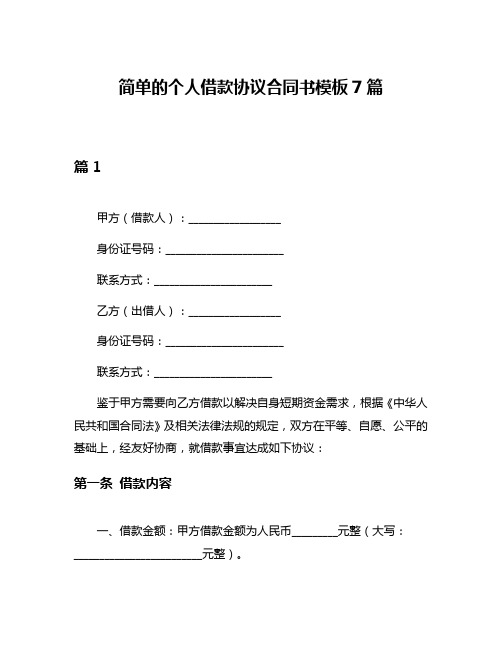 简单的个人借款协议合同书模板 7 篇

篇 1

甲方（借款人）：________________

身份证号码：____________________

联系方式：____________________

乙方（出借人）：________________

身份证号码：____________________

联系方式：____________________

鉴于甲方需要向乙方借款以解决自身短期资金需求，根据《中华人民共和国合同法》及相关法律法规的规定，双方在平等、自愿、公平的基础上，经友好协商，就借款事宜达成如下协议：

第一条 借款内容

一、借款金额：甲方借款金额为人民币________元整（大写：______________________元整）。